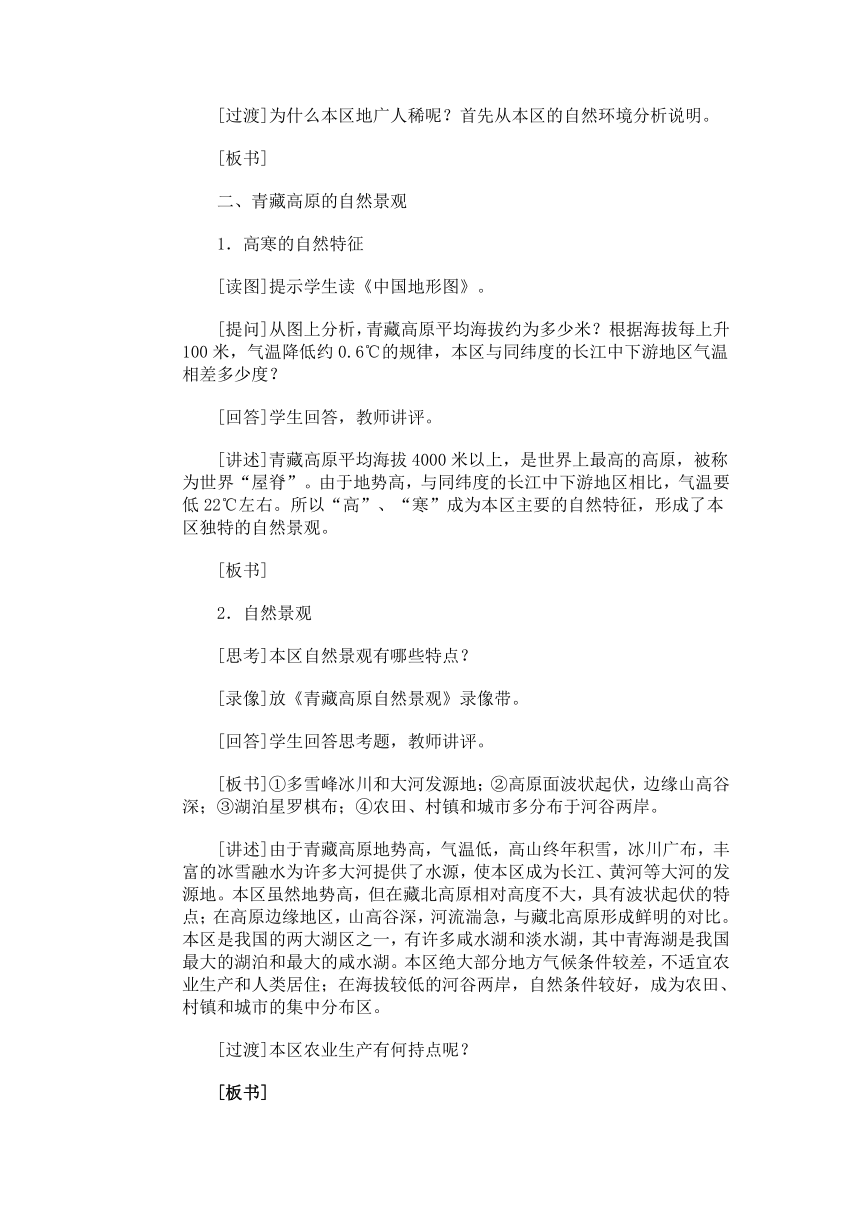 [过渡]为什么本区地广人稀呢？首先从本区的自然环境分析说明。

[板书]

二、青藏高原的自然景观

1．高寒的自然特征

[读图]提示学生读《中国地形图》。

[提问]从图上分析，青藏高原平均海拔约为多少米？根据海拔每上升100米，气温降低约0.6℃的规律，本区与同纬度的长江中下游地区气温相差多少度？

[回答]学生回答，教师讲评。

[讲述]青藏高原平均海拔4000米以上，是世界上最高的高原，被称为世界“屋脊”。由于地势高，与同纬度的长江中下游地区相比，气温要低22℃左右。所以“高”、“寒”成为本区主要的自然特征，形成了本区独特的自然景观。

[板书]

2．自然景观

[思考]本区自然景观有哪些特点？

[录像]放《青藏高原自然景观》录像带。

[回答]学生回答思考题，教师讲评。

[板书]①多雪峰冰川和大河发源地；②高原面波状起伏，边缘山高谷深；③湖泊星罗棋布；④农田、村镇和城市多分布于河谷两岸。

[讲述]由于青藏高原地势高，气温低，高山终年积雪，冰川广布，丰富的冰雪融水为许多大河提供了水源，使本区成为长江、黄河等大河的发源地。本区虽然地势高，但在藏北高原相对高度不大，具有波状起伏的特点；在高原边缘地区，山高谷深，河流湍急，与藏北高原形成鲜明的对比。本区是我国的两大湖区之一，有许多咸水湖和淡水湖，其中青海湖是我国最大的湖泊和最大的咸水湖。本区绝大部分地方气候条件较差，不适宜农业生产和人类居住；在海拔较低的河谷两岸，自然条件较好，成为农田、村镇和城市的集中分布区。

[过渡]本区农业生产有何持点呢？

[板书]